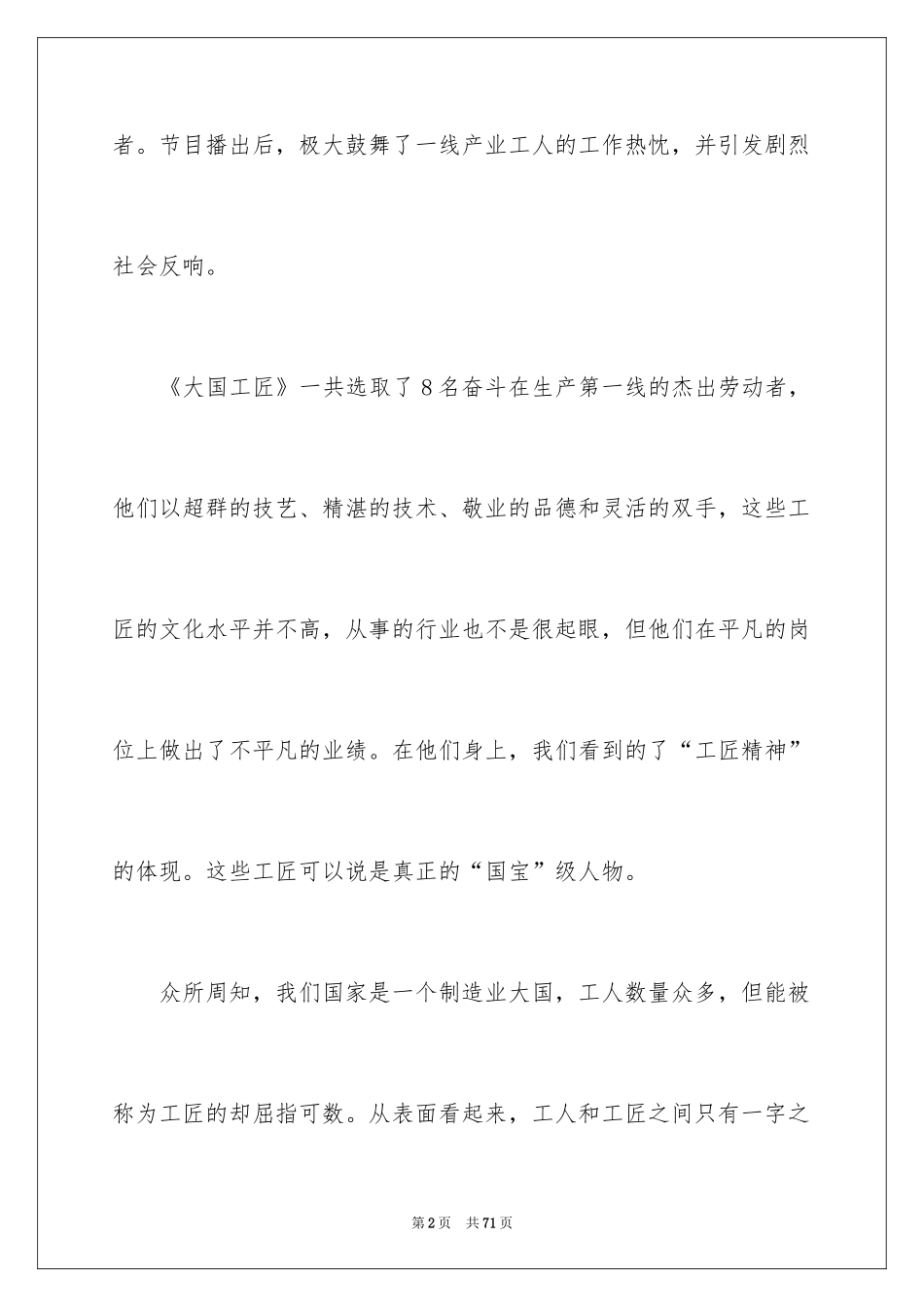 者。节目播出后，极大鼓舞了一线产业工人的工作热忱，并引发剧烈社会反响。

《大国工匠》一共选取了8名奋斗在生产第一线的杰出劳动者，他们以超群的技艺、精湛的技术、敬业的品德和灵活的双手，这些工匠的文化水平并不高，从事的行业也不是很起眼，但他们在平凡的岗位上做出了不平凡的业绩。在他们身上，我们看到的了“工匠精神”的体现。这些工匠可以说是真正的“国宝”级人物。

众所周知，我们国家是一个制造业大国，工人数量众多，但能被称为工匠的却屈指可数。从表面看起来，工人和工匠之间只有一字之

第2页　共71页